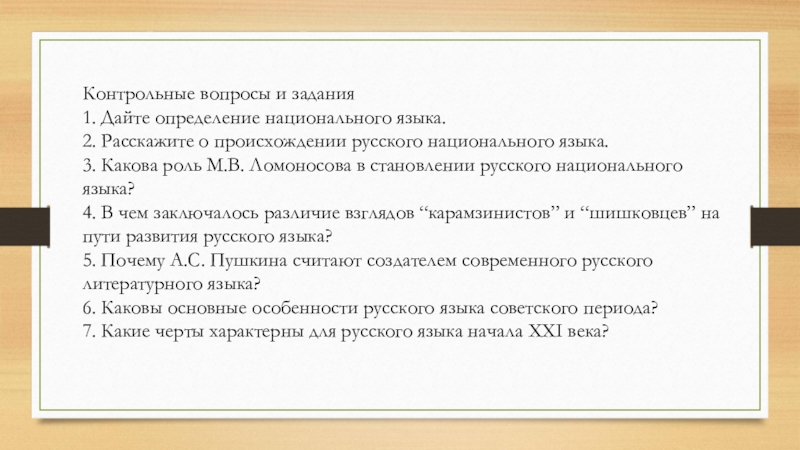 Контрольные вопросы и задания
1. Дайте определение национального языка.
2. Расскажите о происхождении русского национального языка.
3. Какова роль М.В. Ломоносова в становлении русского национального языка?
4. В чем заключалось различие взглядов “карамзинистов” и “шишковцев” на пути развития русского языка?
5. Почему А.С. Пушкина считают создателем современного русского литературного языка?
6. Каковы основные особенности русского языка советского периода?
7. Какие черты характерны для русского языка начала XXI века?